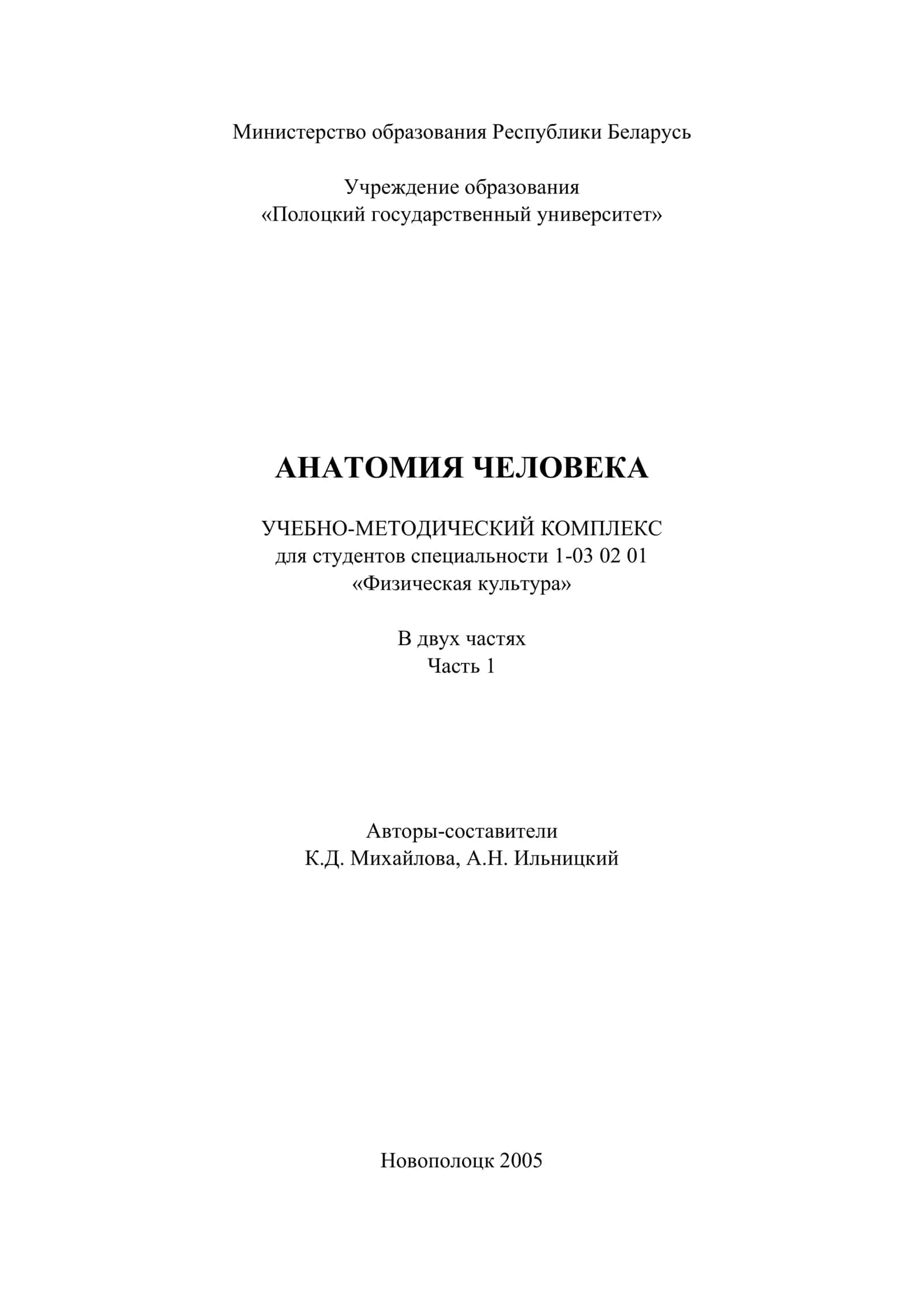 Министерство образования Республики Беларусь

Учреждение образования
«Полоцкий государственный университет»

АНАТОМИЯ ЧЕЛОВЕКА

УЧЕБНО-МЕТОДИЧЕСКИЙ КОМПЛЕКС
для студентов специальности 1-03 02 01
«Физическая культура»

В двух частях
Часть 1

Авторы-составители
К.Д. Михайлова, А.Н. Ильницкий

Новополоцк 2005